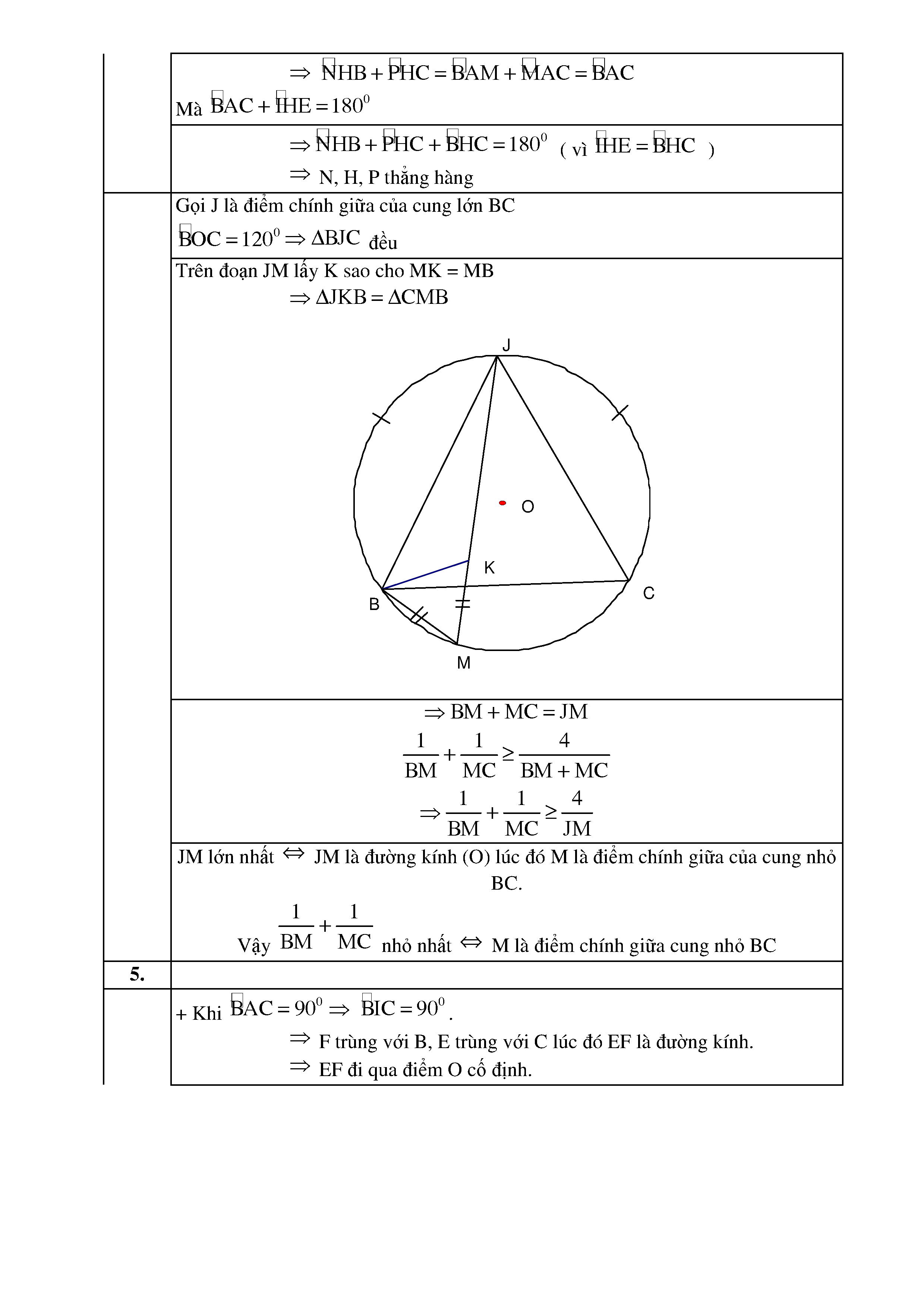 $\Rightarrow \widehat{NHB} + \widehat{PHC} = \widehat{BAM} + \widehat{MAC} = \widehat{BAC}$

Mà $\widehat{BAC} + \widehat{IHE} = 180^0$

$\Rightarrow \widehat{NHB} + \widehat{PHC} + \widehat{BHC} = 180^0$ ( vì $\widehat{IHE} = \widehat{BHC}$ )

$\Rightarrow$ N, H, P thẳng hàng

Gọi J là điểm chính giữa của cung lớn BC

$\widehat{BOC} = 120^0 \Rightarrow \Delta BJC$ đều

Trên đoạn JM lấy K sao cho MK = MB

$\Rightarrow \Delta JKB = \Delta CMB$

J

O

K

B

C

M

$\Rightarrow BM + MC = JM$

$\frac{1}{BM} + \frac{1}{MC} \geq \frac{4}{BM + MC}$

$\Rightarrow \frac{1}{BM} + \frac{1}{MC} \geq \frac{4}{JM}$

JM lớn nhất $\Leftrightarrow$ JM là đường kính (O) lúc đó M là điểm chính giữa của cung nhỏ BC.

Vậy $\frac{1}{BM} + \frac{1}{MC}$ nhỏ nhất $\Leftrightarrow$ M là điểm chính giữa cung nhỏ BC

5.

+ Khi $\widehat{BAC} = 90^0 \Rightarrow \widehat{BIC} = 90^0$.

$\Rightarrow$ F trùng với B, E trùng với C lúc đó EF là đường kính.

$\Rightarrow$ EF đi qua điểm O cố định.